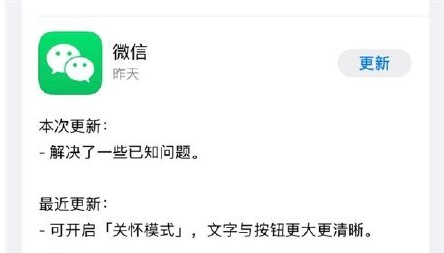 微信
昨天

更新

本次更新：
- 解决了一些已知问题。

最近更新：
- 可开启「关怀模式」，文字与按钮更大更清晰。